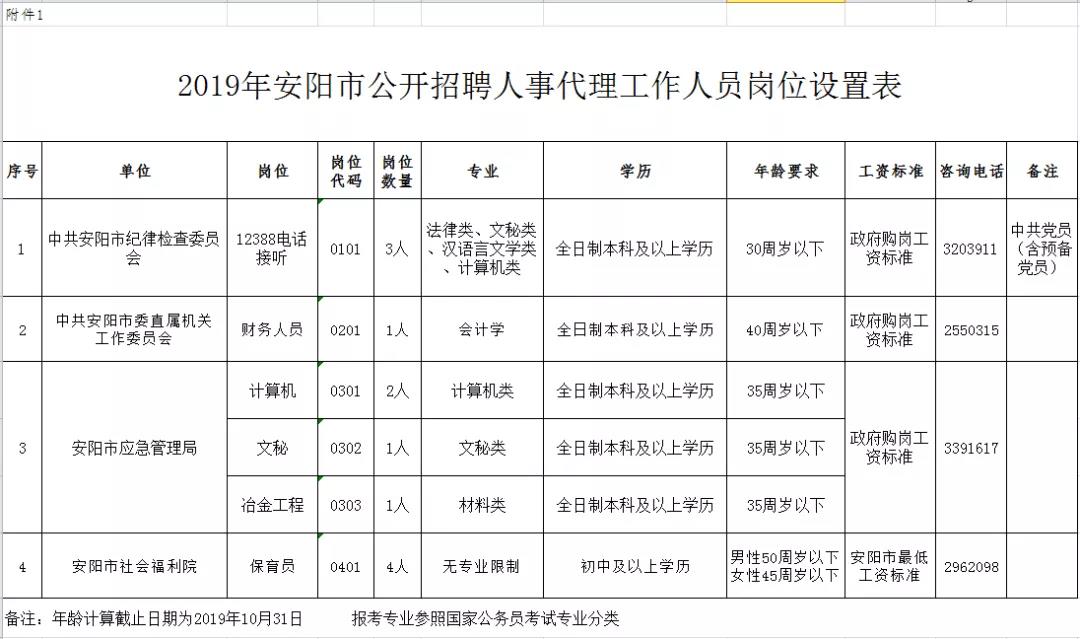 附件1

2019年安阳市公开招聘人事代理工作人员岗位设置表

| 序号 | 单位 | 岗位 | 岗位代码 | 岗位数量 | 专业 | 学历 | 年龄要求 | 工资标准 | 咨询电话 | 备注 |
|---|---|---|---|---|---|---|---|---|---|---|
| 1 | 中共安阳市纪律检查委员会 | 12388电话接听 | 0101 | 3人 | 法律类、文秘类、汉语言文学类、计算机类 | 全日制本科及以上学历 | 30周岁以下 | 政府购岗工资标准 | 3203911 | 中共党员（含预备党员） |
| 2 | 中共安阳市委直属机关工作委员会 | 财务人员 | 0201 | 1人 | 会计学 | 全日制本科及以上学历 | 40周岁以下 | 政府购岗工资标准 | 2550315 | |
| 3 | 安阳市应急管理局 | 计算机 | 0301 | 2人 | 计算机类 | 全日制本科及以上学历 | 35周岁以下 | 政府购岗工资标准 | 3391617 | |
| | | 文秘 | 0302 | 1人 | 文秘类 | 全日制本科及以上学历 | 35周岁以下 | | | |
| | | 冶金工程 | 0303 | 1人 | 材料类 | 全日制本科及以上学历 | 35周岁以下 | | | |
| 4 | 安阳市社会福利院 | 保育员 | 0401 | 4人 | 无专业限制 | 初中及以上学历 | 男性50周岁以下 女性45周岁以下 | 安阳市最低工资标准 | 2962098 | |

备注：年龄计算截止日期为2019年10月31日　　报考专业参照国家公务员考试专业分类